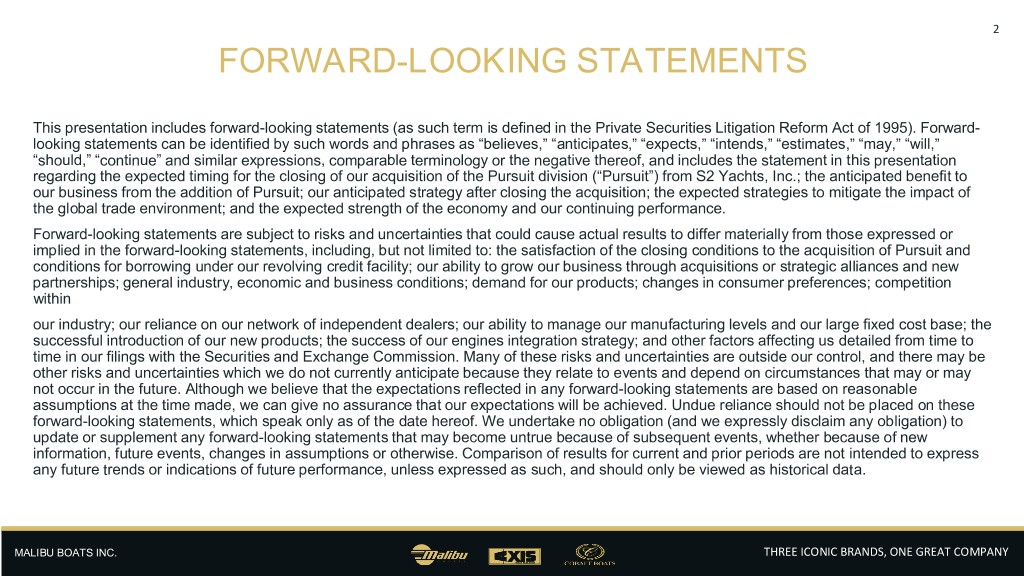 2

FORWARD-LOOKING STATEMENTS

This presentation includes forward-looking statements (as such term is defined in the Private Securities Litigation Reform Act of 1995). Forward-looking statements can be identified by such words and phrases as “believes,” “anticipates,” “expects,” “intends,” “estimates,” “may,” “will,” “should,” “continue” and similar expressions, comparable terminology or the negative thereof, and includes the statement in this presentation regarding the expected timing for the closing of our acquisition of the Pursuit division (“Pursuit”) from S2 Yachts, Inc.; the anticipated benefit to our business from the addition of Pursuit; our anticipated strategy after closing the acquisition; the expected strategies to mitigate the impact of the global trade environment; and the expected strength of the economy and our continuing performance.

Forward-looking statements are subject to risks and uncertainties that could cause actual results to differ materially from those expressed or implied in the forward-looking statements, including, but not limited to: the satisfaction of the closing conditions to the acquisition of Pursuit and conditions for borrowing under our revolving credit facility; our ability to grow our business through acquisitions or strategic alliances and new partnerships; general industry, economic and business conditions; demand for our products; changes in consumer preferences; competition within

our industry; our reliance on our network of independent dealers; our ability to manage our manufacturing levels and our large fixed cost base; the successful introduction of our new products; the success of our engines integration strategy; and other factors affecting us detailed from time to time in our filings with the Securities and Exchange Commission. Many of these risks and uncertainties are outside our control, and there may be other risks and uncertainties which we do not currently anticipate because they relate to events and depend on circumstances that may or may not occur in the future. Although we believe that the expectations reflected in any forward-looking statements are based on reasonable assumptions at the time made, we can give no assurance that our expectations will be achieved. Undue reliance should not be placed on these forward-looking statements, which speak only as of the date hereof. We undertake no obligation (and we expressly disclaim any obligation) to update or supplement any forward-looking statements that may become untrue because of subsequent events, whether because of new information, future events, changes in assumptions or otherwise. Comparison of results for current and prior periods are not intended to express any future trends or indications of future performance, unless expressed as such, and should only be viewed as historical data.

MALIBU BOATS INC.

Malibu

AXIS

COBALT BOATS

THREE ICONIC BRANDS, ONE GREAT COMPANY